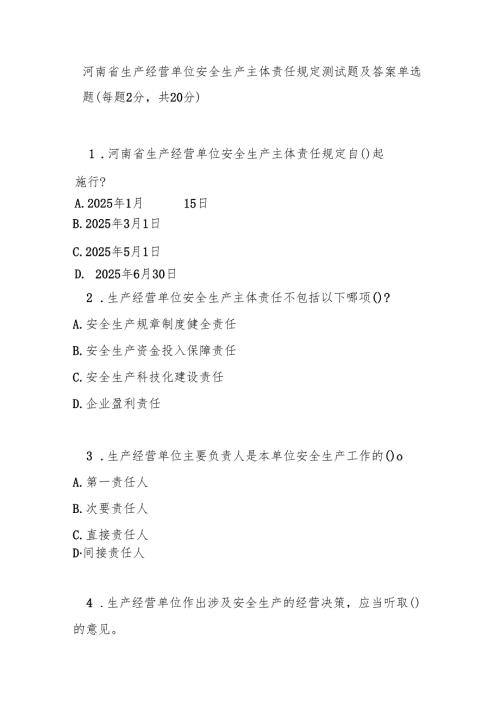 河南省生产经营单位安全生产主体责任规定测试题及答案单选题(每题2分，共20分)

1．河南省生产经营单位安全生产主体责任规定自()起施行?

A. 2025年1月 15日
B. 2025年3月1日
C. 2025年5月1日
D. 2025年6月30日

2．生产经营单位安全生产主体责任不包括以下哪项()?

A. 安全生产规章制度健全责任
B. 安全生产资金投入保障责任
C. 安全生产科技化建设责任
D. 企业盈利责任

3．生产经营单位主要负责人是本单位安全生产工作的()o

A. 第一责任人
B. 次要责任人
C. 直接责任人
D·间接责任人

4．生产经营单位作出涉及安全生产的经营决策，应当听取()的意见。